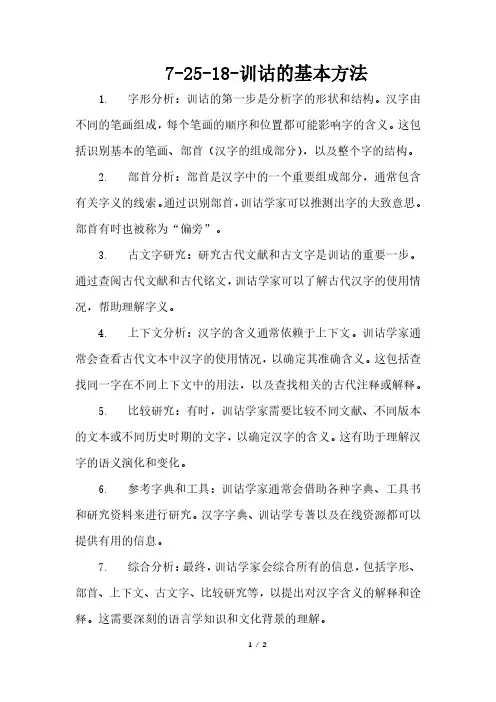 7-25-18-训诂的基本方法

1. 字形分析：训诂的第一步是分析字的形状和结构。汉字由不同的笔画组成，每个笔画的顺序和位置都可能影响字的含义。这包括识别基本的笔画、部首（汉字的组成部分），以及整个字的结构。

2. 部首分析：部首是汉字中的一个重要组成部分，通常包含有关字义的线索。通过识别部首，训诂学家可以推测出字的大致意思。部首有时也被称为“偏旁”。

3. 古文字研究：研究古代文献和古文字是训诂的重要一步。通过查阅古代文献和古代铭文，训诂学家可以了解古代汉字的使用情况，帮助理解字义。

4. 上下文分析：汉字的含义通常依赖于上下文。训诂学家通常会查看古代文本中汉字的使用情况，以确定其准确含义。这包括查找同一字在不同上下文中的用法，以及查找相关的古代注释或解释。

5. 比较研究：有时，训诂学家需要比较不同文献、不同版本的文本或不同历史时期的文字，以确定汉字的含义。这有助于理解汉字的语义演化和变化。

6. 参考字典和工具：训诂学家通常会借助各种字典、工具书和研究资料来进行研究。汉字字典、训诂学专著以及在线资源都可以提供有用的信息。

7. 综合分析：最终，训诂学家会综合所有的信息，包括字形、部首、上下文、古文字、比较研究等，以提出对汉字含义的解释和诠释。这需要深刻的语言学知识和文化背景的理解。

1 / 2